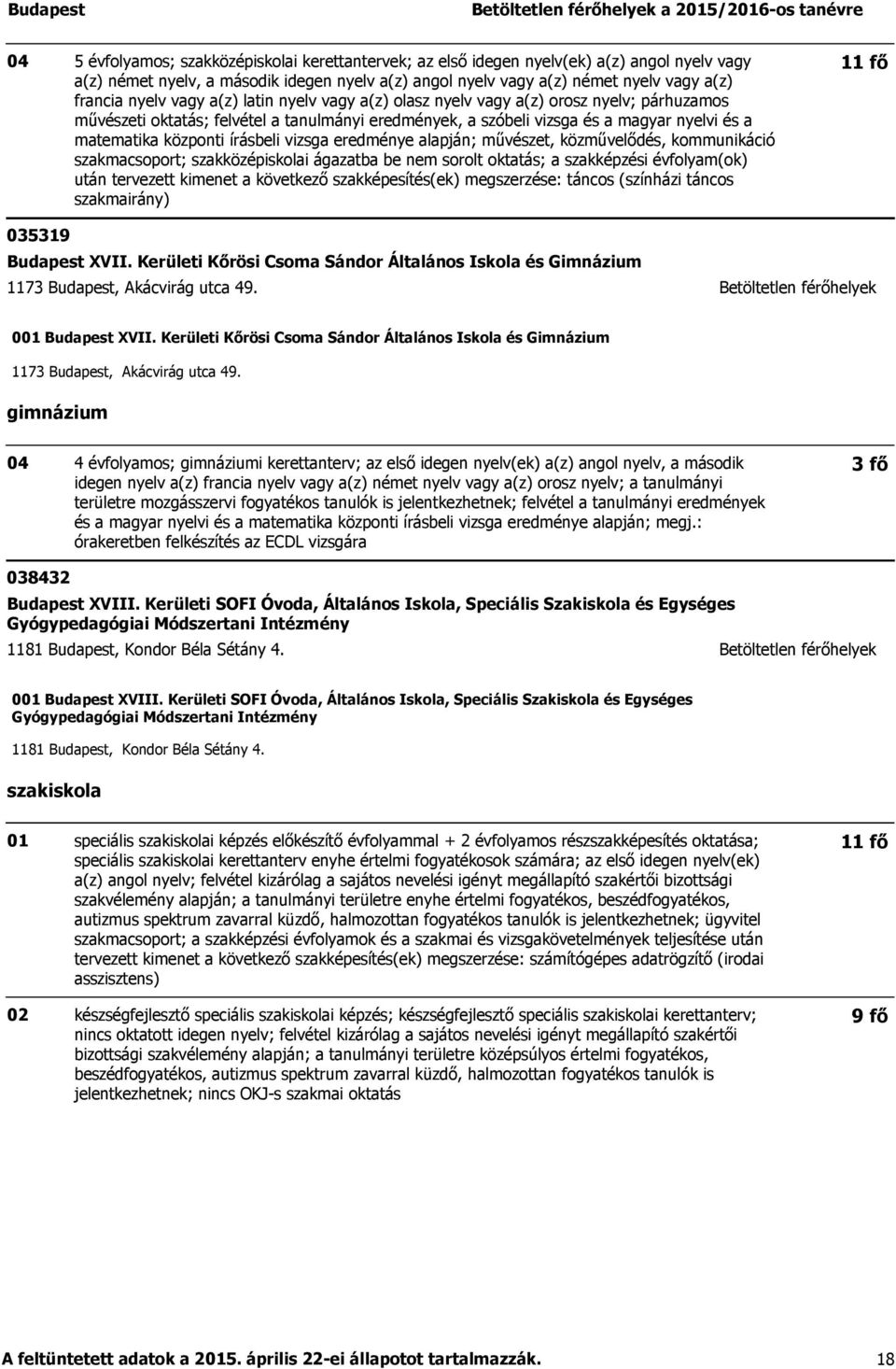 Budapest

Betöltetlen férőhelyek a 2015/2016-os tanévre

04 5 évfolyamos; szakközépiskolai kerettantervek; az első idegen nyelv(ek) a(z) angol nyelv vagy a(z) német nyelv, a második idegen nyelv a(z) angol nyelv vagy a(z) német nyelv vagy a(z) francia nyelv vagy a(z) latin nyelv vagy a(z) olasz nyelv vagy a(z) orosz nyelv; párhuzamos művészeti oktatás; felvétel a tanulmányi eredmények, a szóbeli vizsga és a magyar nyelvi és a matematika központi írásbeli vizsga eredménye alapján; művészet, közművelődés, kommunikáció szakmacsoport; szakközépiskolai ágazatba be nem sorolt oktatás; a szakképzési évfolyam(ok) után tervezett kimenet a következő szakképesítés(ek) megszerzése: táncos (színházi táncos szakmairány)

11 fő

035319

Budapest XVII. Kerületi Kőrösi Csoma Sándor Általános Iskola és Gimnázium

1173 Budapest, Akácvirág utca 49.

Betöltetlen férőhelyek

001 Budapest XVII. Kerületi Kőrösi Csoma Sándor Általános Iskola és Gimnázium

1173 Budapest, Akácvirág utca 49.

gimnázium

04 4 évfolyamos; gimnáziumi kerettanterv; az első idegen nyelv(ek) a(z) angol nyelv, a második idegen nyelv a(z) francia nyelv vagy a(z) német nyelv vagy a(z) orosz nyelv; a tanulmányi területre mozgásszervi fogyatékos tanulók is jelentkezhetnek; felvétel a tanulmányi eredmények és a magyar nyelvi és a matematika központi írásbeli vizsga eredménye alapján; megj.: órakeretben felkészítés az ECDL vizsgára

3 fő

038432

Budapest XVIII. Kerületi SOFI Óvoda, Általános Iskola, Speciális Szakiskola és Egységes Gyógypedagógiai Módszertani Intézmény

1181 Budapest, Kondor Béla Sétány 4.

Betöltetlen férőhelyek

001 Budapest XVIII. Kerületi SOFI Óvoda, Általános Iskola, Speciális Szakiskola és Egységes Gyógypedagógiai Módszertani Intézmény

1181 Budapest, Kondor Béla Sétány 4.

szakiskola

01 speciális szakiskolai képzés előkészítő évfolyammal + 2 évfolyamos részszakképesítés oktatása; speciális szakiskolai kerettanterv enyhe értelmi fogyatékosok számára; az első idegen nyelv(ek) a(z) angol nyelv; felvétel kizárólag a sajátos nevelési igényt megállapító szakértői bizottsági szakvélemény alapján; a tanulmányi területre enyhe értelmi fogyatékos, beszédfogyatékos, autizmus spektrum zavarral küzdő, halmozottan fogyatékos tanulók is jelentkezhetnek; ügyvitel szakmacsoport; a szakképzési évfolyamok és a szakmai és vizsgakövetelmények teljesítése után tervezett kimenet a következő szakképesítés(ek) megszerzése: számítógépes adatrögzítő (irodai asszisztens)

11 fő

02 készségfejlesztő speciális szakiskolai képzés; készségfejlesztő speciális szakiskolai kerettanterv; nincs oktatott idegen nyelv; felvétel kizárólag a sajátos nevelési igényt megállapító szakértői bizottsági szakvélemény alapján; a tanulmányi területre középsúlyos értelmi fogyatékos, beszédfogyatékos, autizmus spektrum zavarral küzdő, halmozottan fogyatékos tanulók is jelentkezhetnek; nincs OKJ-s szakmai oktatás

9 fő

A feltüntetett adatok a 2015. április 22-ei állapotot tartalmazzák.

18